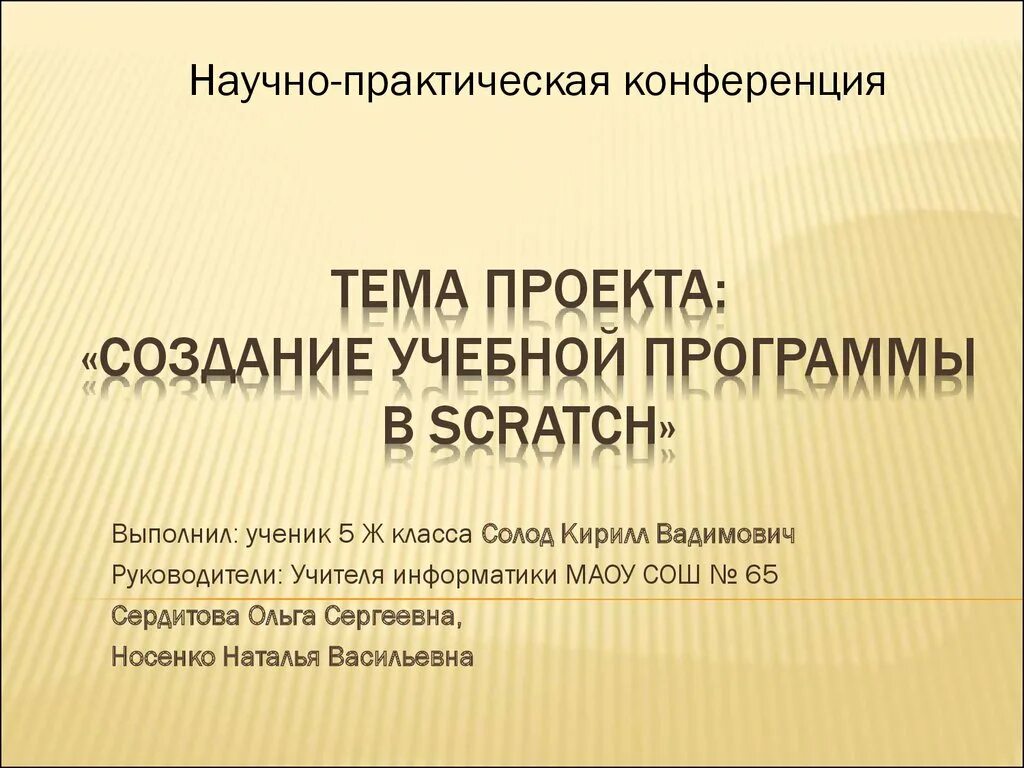 Научно-практическая конференция

ТЕМА ПРОЕКТА:
«СОЗДАНИЕ УЧЕБНОЙ ПРОГРАММЫ
В SCRATCH»

Выполнил: ученик 5 Ж класса Солод Кирилл Вадимович

Руководители: Учителя информатики МАОУ СОШ № 65

Сердитова Ольга Сергеевна,

Носенко Наталья Васильевна